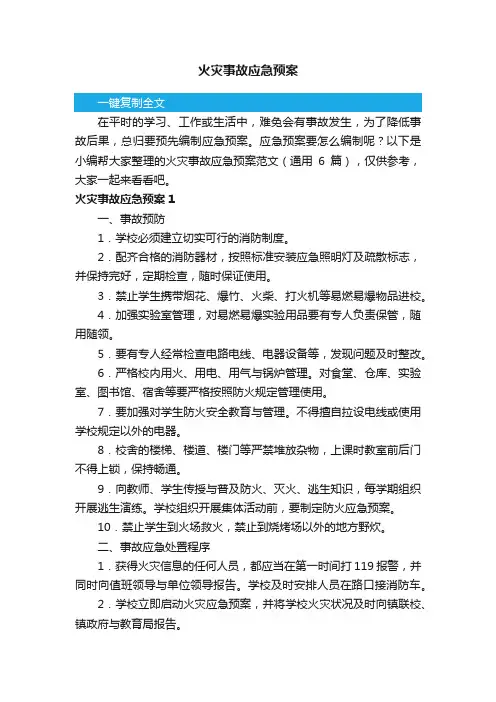 火灾事故应急预案

一键复制全文

在平时的学习、工作或生活中，难免会有事故发生，为了降低事故后果，总归要预先编制应急预案。应急预案要怎么编制呢？以下是小编帮大家整理的火灾事故应急预案范文（通用 6 篇），仅供参考，大家一起来看看吧。

火灾事故应急预案 1

一、事故预防

1．学校必须建立切实可行的消防制度。

2．配齐合格的消防器材，按照标准安装应急照明灯及疏散标志，并保持完好，定期检查，随时保证使用。

3．禁止学生携带烟花、爆竹、火柴、打火机等易燃易爆物品进校。

4．加强实验室管理，对易燃易爆实验用品要有专人负责保管，随用随领。

5．要有专人经常检查电路电线、电器设备等，发现问题及时整改。

6．严格校内用火、用电、用气与锅炉管理。对食堂、仓库、实验室、图书馆、宿舍等要严格按照防火规定管理使用。

7．要加强对学生防火安全教育与管理。不得擅自拉设电线或使用学校规定以外的电器。

8．校舍的楼梯、楼道、楼门等严禁堆放杂物，上课时教室前后门不得上锁，保持畅通。

9．向教师、学生传授与普及防火、灭火、逃生知识，每学期组织开展逃生演练。学校组织开展集体活动前，要制定防火应急预案。

10．禁止学生到火场救火，禁止到烧烤场以外的地方野炊。

二、事故应急处置程序

1．获得火灾信息的任何人员，都应当在第一时间打 119 报警，并同时向值班领导与单位领导报告。学校及时安排人员在路口接消防车。

2．学校立即启动火灾应急预案，并将学校火灾状况及时向镇联校、镇政府与教育局报告。